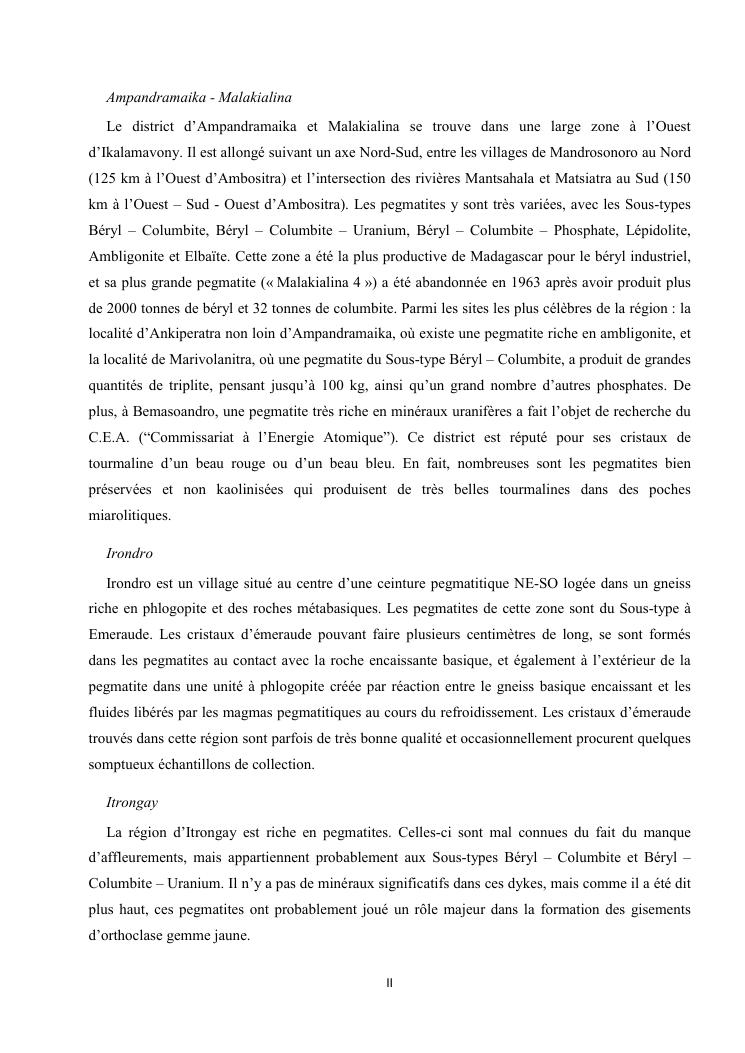 Ampandramaika - Malakialina

Le district d'Ampandramaika et Malakialina se trouve dans une large zone à l'Ouest d'Ikalamavony. Il est allongé suivant un axe Nord-Sud, entre les villages de Mandrosonoro au Nord (125 km à l'Ouest d'Ambositra) et l'intersection des rivières Mantsahala et Matsiatra au Sud (150 km à l'Ouest – Sud - Ouest d'Ambositra). Les pegmatites y sont très variées, avec les Sous-types Béryl – Columbite, Béryl – Columbite – Uranium, Béryl – Columbite – Phosphate, Lépidolite, Ambligonite et Elbaïte. Cette zone a été la plus productive de Madagascar pour le béryl industriel, et sa plus grande pegmatite (« Malakialina 4 ») a été abandonnée en 1963 après avoir produit plus de 2000 tonnes de béryl et 32 tonnes de columbite. Parmi les sites les plus célèbres de la région : la localité d'Ankiperatra non loin d'Ampandramaika, où existe une pegmatite riche en ambligonite, et la localité de Marivolanitra, où une pegmatite du Sous-type Béryl – Columbite, a produit de grandes quantités de triplite, pensant jusqu'à 100 kg, ainsi qu'un grand nombre d'autres phosphates. De plus, à Bemasoandro, une pegmatite très riche en minéraux uranifères a fait l'objet de recherche du C.E.A. ("Commissariat à l'Energie Atomique"). Ce district est réputé pour ses cristaux de tourmaline d'un beau rouge ou d'un beau bleu. En fait, nombreuses sont les pegmatites bien préservées et non kaolinisées qui produisent de très belles tourmalines dans des poches miarolitiques.

Irondro

Irondro est un village situé au centre d'une ceinture pegmatitique NE-SO logée dans un gneiss riche en phlogopite et des roches métabasiques. Les pegmatites de cette zone sont du Sous-type à Emeraude. Les cristaux d'émeraude pouvant faire plusieurs centimètres de long, se sont formés dans les pegmatites au contact avec la roche encaissante basique, et également à l'extérieur de la pegmatite dans une unité à phlogopite créée par réaction entre le gneiss basique encaissant et les fluides libérés par les magmas pegmatitiques au cours du refroidissement. Les cristaux d'émeraude trouvés dans cette région sont parfois de très bonne qualité et occasionnellement procurent quelques somptueux échantillons de collection.

Itrongay

La région d'Itrongay est riche en pegmatites. Celles-ci sont mal connues du fait du manque d'affleurements, mais appartiennent probablement aux Sous-types Béryl – Columbite et Béryl – Columbite – Uranium. Il n'y a pas de minéraux significatifs dans ces dykes, mais comme il a été dit plus haut, ces pegmatites ont probablement joué un rôle majeur dans la formation des gisements d'orthoclase gemme jaune.

II